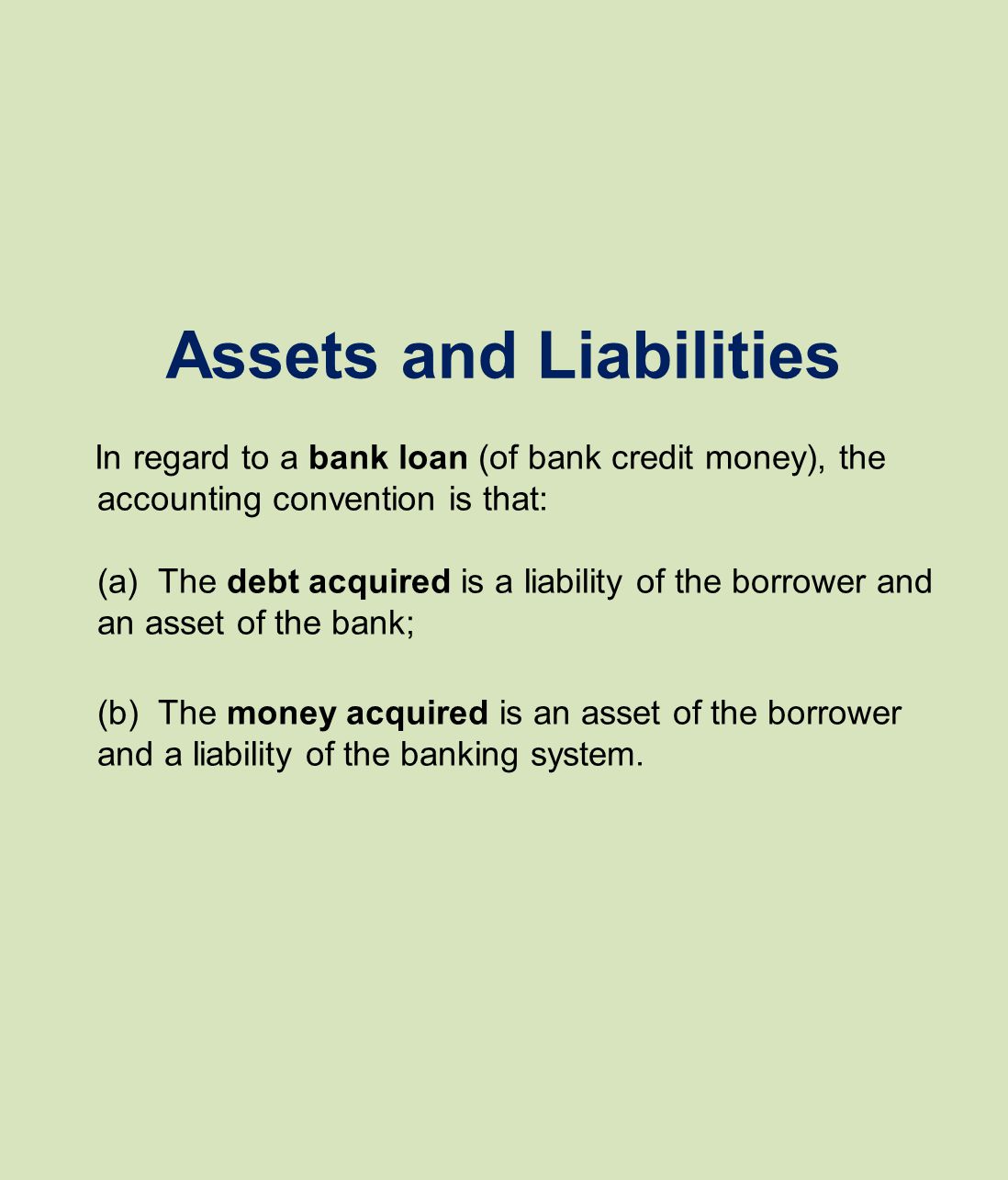 Assets and Liabilities

In regard to a bank loan (of bank credit money), the accounting convention is that:

(a) The debt acquired is a liability of the borrower and an asset of the bank;

(b) The money acquired is an asset of the borrower and a liability of the banking system.